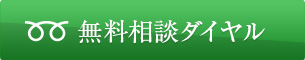 無料相談ダイヤル